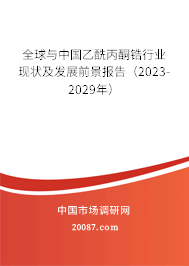 全球与中国乙酰丙酮锆行业现状及发展前景报告（2023-2029年）

中国市场调研网

20087.com